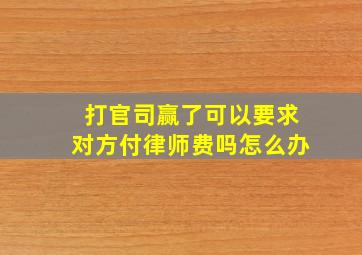 打官司赢了可以要求对方付律师费吗怎么办